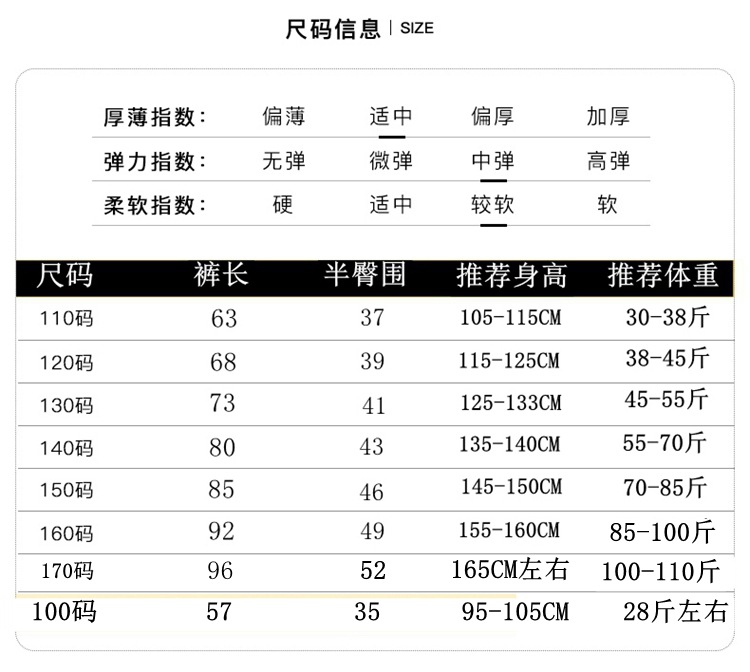 尺码信息 | SIZE

| 厚薄指数: | 偏薄 | 适中 | 偏厚 | 加厚 |
|---|---|---|---|---|
| 弹力指数: | 无弹 | 微弹 | 中弹 | 高弹 |
| 柔软指数: | 硬 | 适中 | 较软 | 软 |

| 尺码 | 裤长 | 半臀围 | 推荐身高 | 推荐体重 |
|---|---|---|---|---|
| 110码 | 63 | 37 | 105-115CM | 30-38斤 |
| 120码 | 68 | 39 | 115-125CM | 38-45斤 |
| 130码 | 73 | 41 | 125-133CM | 45-55斤 |
| 140码 | 80 | 43 | 135-140CM | 55-70斤 |
| 150码 | 85 | 46 | 145-150CM | 70-85斤 |
| 160码 | 92 | 49 | 155-160CM | 85-100斤 |
| 170码 | 96 | 52 | 165CM左右 | 100-110斤 |
| 100码 | 57 | 35 | 95-105CM | 28斤左右 |